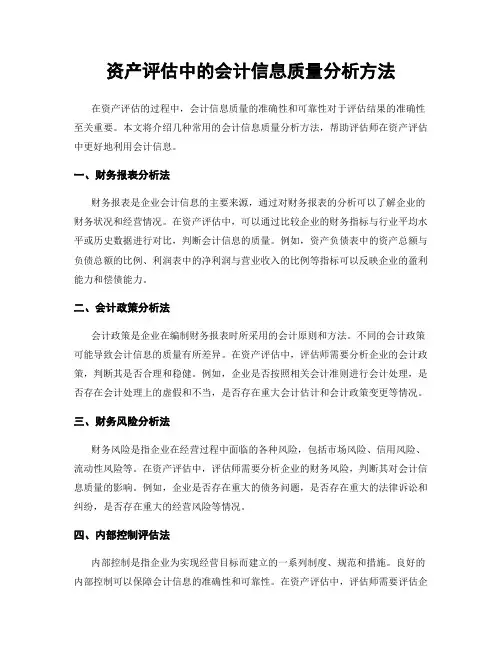 资产评估中的会计信息质量分析方法

在资产评估的过程中，会计信息质量的准确性和可靠性对于评估结果的准确性至关重要。本文将介绍几种常用的会计信息质量分析方法，帮助评估师在资产评估中更好地利用会计信息。

一、财务报表分析法

财务报表是企业会计信息的主要来源，通过对财务报表的分析可以了解企业的财务状况和经营情况。在资产评估中，可以通过比较企业的财务指标与行业平均水平或历史数据进行对比，判断会计信息的质量。例如，资产负债表中的资产总额与负债总额的比例、利润表中的净利润与营业收入的比例等指标可以反映企业的盈利能力和偿债能力。

二、会计政策分析法

会计政策是企业在编制财务报表时所采用的会计原则和方法。不同的会计政策可能导致会计信息的质量有所差异。在资产评估中，评估师需要分析企业的会计政策，判断其是否合理和稳健。例如，企业是否按照相关会计准则进行会计处理，是否存在会计处理上的虚假和不当，是否存在重大会计估计和会计政策变更等情况。

三、财务风险分析法

财务风险是指企业在经营过程中面临的各种风险，包括市场风险、信用风险、流动性风险等。在资产评估中，评估师需要分析企业的财务风险，判断其对会计信息质量的影响。例如，企业是否存在重大的债务问题，是否存在重大的法律诉讼和纠纷，是否存在重大的经营风险等情况。

四、内部控制评估法

内部控制是指企业为实现经营目标而建立的一系列制度、规范和措施。良好的内部控制可以保障会计信息的准确性和可靠性。在资产评估中，评估师需要评估企